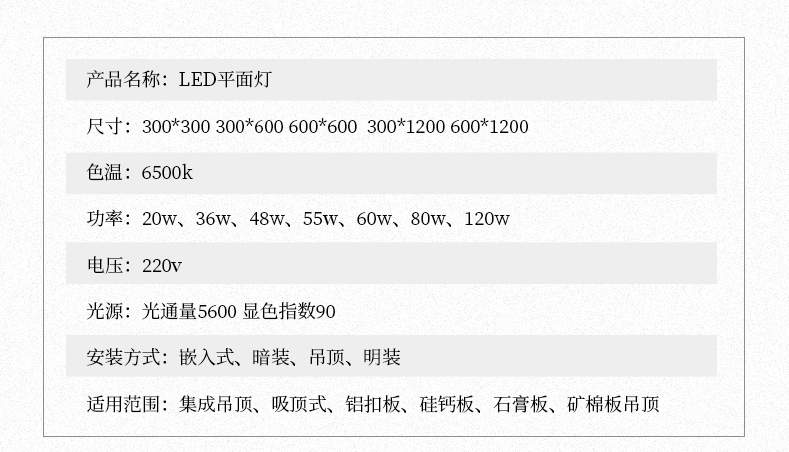 产品名称：LED平面灯

尺寸：300*300 300*600 600*600 300*1200 600*1200

色温：6500k

功率：20w、36w、48w、55w、60w、80w、120w

电压：220v

光源：光通量5600 显色指数90

安装方式：嵌入式、暗装、吊顶、明装

适用范围：集成吊顶、吸顶式、铝扣板、硅钙板、石膏板、矿棉板吊顶